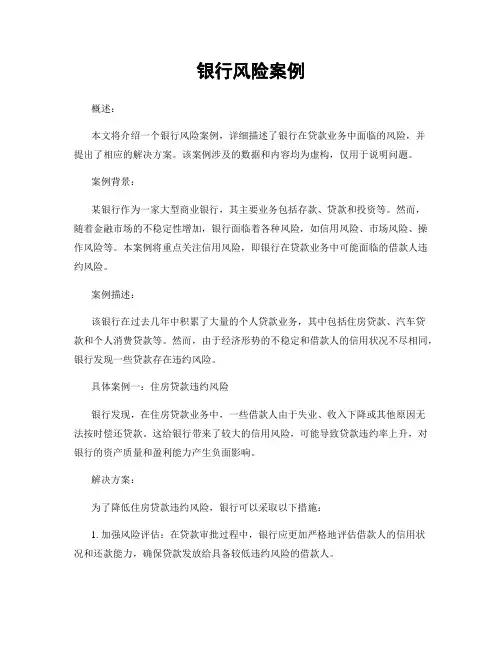 银行风险案例

概述：

本文将介绍一个银行风险案例，详细描述了银行在贷款业务中面临的风险，并提出了相应的解决方案。该案例涉及的数据和内容均为虚构，仅用于说明问题。

案例背景：

某银行作为一家大型商业银行，其主要业务包括存款、贷款和投资等。然而，随着金融市场的不稳定性增加，银行面临着各种风险，如信用风险、市场风险、操作风险等。本案例将重点关注信用风险，即银行在贷款业务中可能面临的借款人违约风险。

案例描述：

该银行在过去几年中积累了大量的个人贷款业务，其中包括住房贷款、汽车贷款和个人消费贷款等。然而，由于经济形势的不稳定和借款人的信用状况不尽相同，银行发现一些贷款存在违约风险。

具体案例一：住房贷款违约风险

银行发现，在住房贷款业务中，一些借款人由于失业、收入下降或其他原因无法按时偿还贷款。这给银行带来了较大的信用风险，可能导致贷款违约率上升，对银行的资产质量和盈利能力产生负面影响。

解决方案：

为了降低住房贷款违约风险，银行可以采取以下措施：

1. 加强风险评估：在贷款审批过程中，银行应更加严格地评估借款人的信用状况和还款能力，确保贷款发放给具备较低违约风险的借款人。